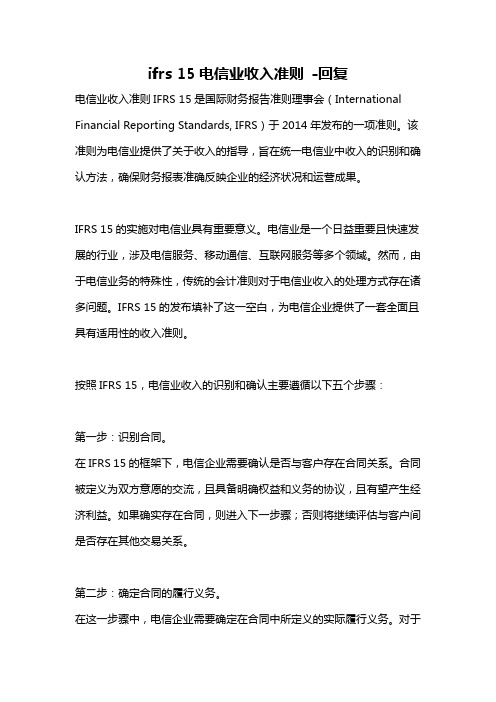 ifrs 15 电信业收入准则 -回复

电信业收入准则 IFRS 15 是国际财务报告准则理事会（International Financial Reporting Standards, IFRS）于 2014 年发布的一项准则。该准则为电信业提供了关于收入的指导，旨在统一电信业中收入的识别和确认方法，确保财务报表准确反映企业的经济状况和运营成果。

IFRS 15 的实施对电信业具有重要意义。电信业是一个日益重要且快速发展的行业，涉及电信服务、移动通信、互联网服务等多个领域。然而，由于电信业务的特殊性，传统的会计准则对于电信业收入的处理方式存在诸多问题。IFRS 15 的发布填补了这一空白，为电信企业提供了一套全面且具有适用性的收入准则。

按照 IFRS 15，电信业收入的识别和确认主要遵循以下五个步骤：

第一步：识别合同。
在 IFRS 15 的框架下，电信企业需要确认是否与客户存在合同关系。合同被定义为双方意愿的交流，且具备明确权益和义务的协议，且有望产生经济利益。如果确实存在合同，则进入下一步骤；否则将继续评估与客户间是否存在其他交易关系。

第二步：确定合同的履行义务。
在这一步骤中，电信企业需要确定在合同中所定义的实际履行义务。对于